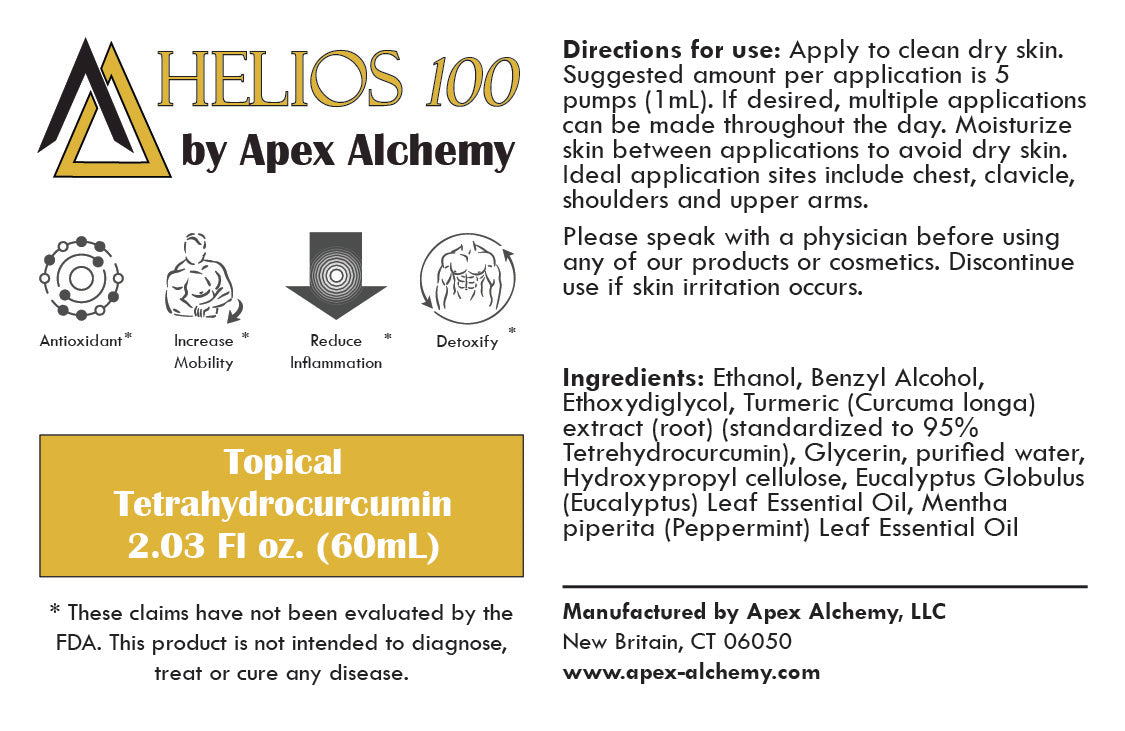 HELIOS 100
by Apex Alchemy

Antioxidant*

Increase *
Mobility

Reduce *
Inflammation

Detoxify *

Topical
Tetrahydrocurcumin
2.03 Fl oz. (60mL)

* These claims have not been evaluated by the FDA. This product is not intended to diagnose, treat or cure any disease.

Directions for use: Apply to clean dry skin. Suggested amount per application is 5 pumps (1mL). If desired, multiple applications can be made throughout the day. Moisturize skin between applications to avoid dry skin. Ideal application sites include chest, clavicle, shoulders and upper arms.

Please speak with a physician before using any of our products or cosmetics. Discontinue use if skin irritation occurs.

Ingredients: Ethanol, Benzyl Alcohol, Ethoxydiglycol, Turmeric (Curcuma longa) extract (root) (standardized to 95% Tetrehydrocurcumin), Glycerin, purified water, Hydroxypropyl cellulose, Eucalyptus Globulus (Eucalyptus) Leaf Essential Oil, Mentha piperita (Peppermint) Leaf Essential Oil

Manufactured by Apex Alchemy, LLC
New Britain, CT 06050
www.apex-alchemy.com